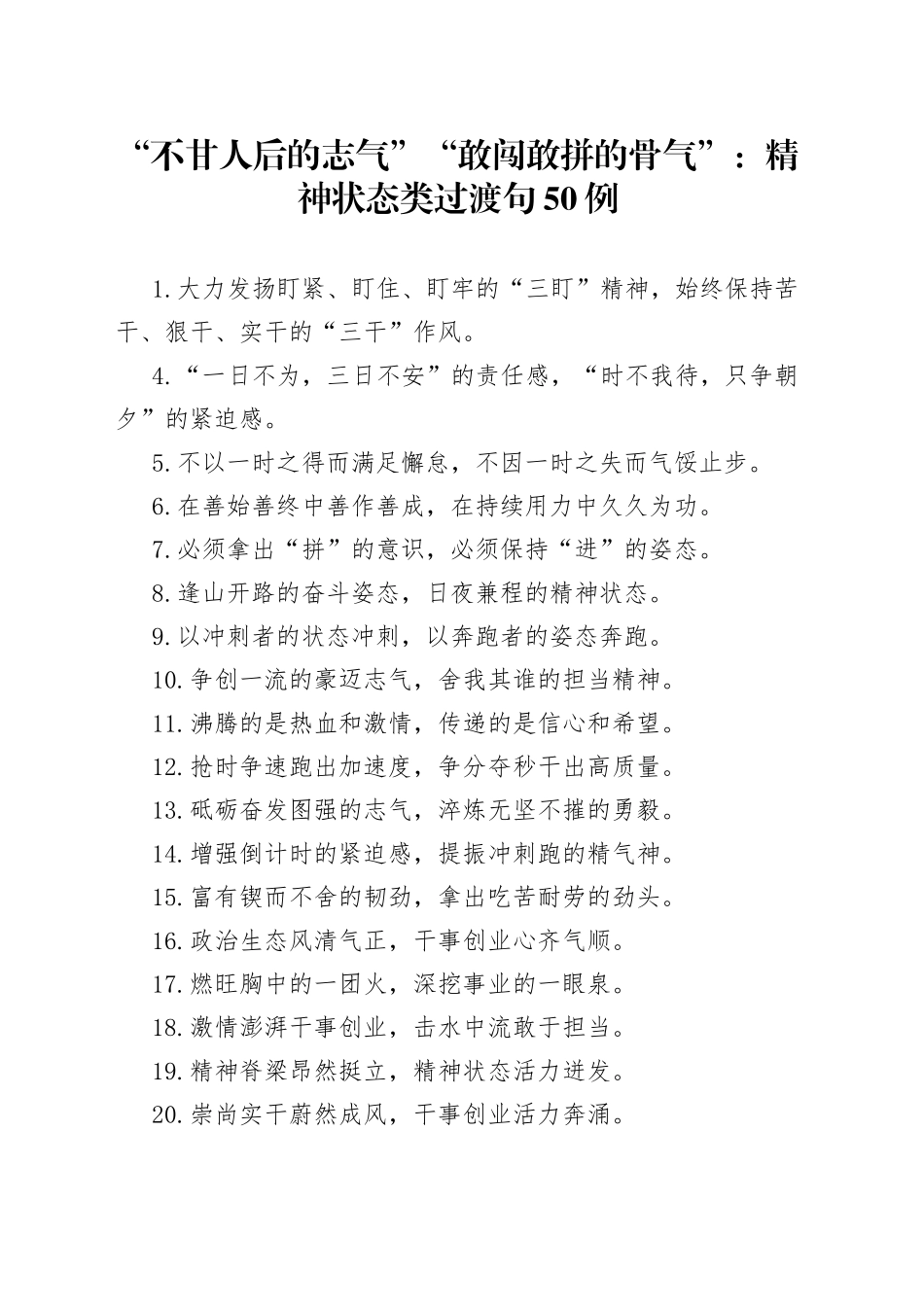 “不甘人后的志气”“敢闯敢拼的骨气”：精神状态类过渡句50例

1.大力发扬盯紧、盯住、盯牢的“三盯”精神，始终保持苦干、狠干、实干的“三干”作风。

4.“一日不为，三日不安”的责任感，“时不我待，只争朝夕”的紧迫感。

5.不以一时之得而满足懈怠，不因一时之失而气馁止步。

6.在善始善终中善作善成，在持续用力中久久为功。

7.必须拿出“拼”的意识，必须保持“进”的姿态。

8.逢山开路的奋斗姿态，日夜兼程的精神状态。

9.以冲刺者的状态冲刺，以奔跑者的姿态奔跑。

10.争创一流的豪迈志气，舍我其谁的担当精神。

11.沸腾的是热血和激情，传递的是信心和希望。

12.抢时争速跑出加速度，争分夺秒干出高质量。

13.砥砺奋发图强的志气，淬炼无坚不摧的勇毅。

14.增强倒计时的紧迫感，提振冲刺跑的精气神。

15.富有锲而不舍的韧劲，拿出吃苦耐劳的劲头。

16.政治生态风清气正，干事创业心齐气顺。

17.燃旺胸中的一团火，深挖事业的一眼泉。

18.激情澎湃干事创业，击水中流敢于担当。

19.精神脊梁昂然挺立，精神状态活力迸发。

20.崇尚实干蔚然成风，干事创业活力奔涌。